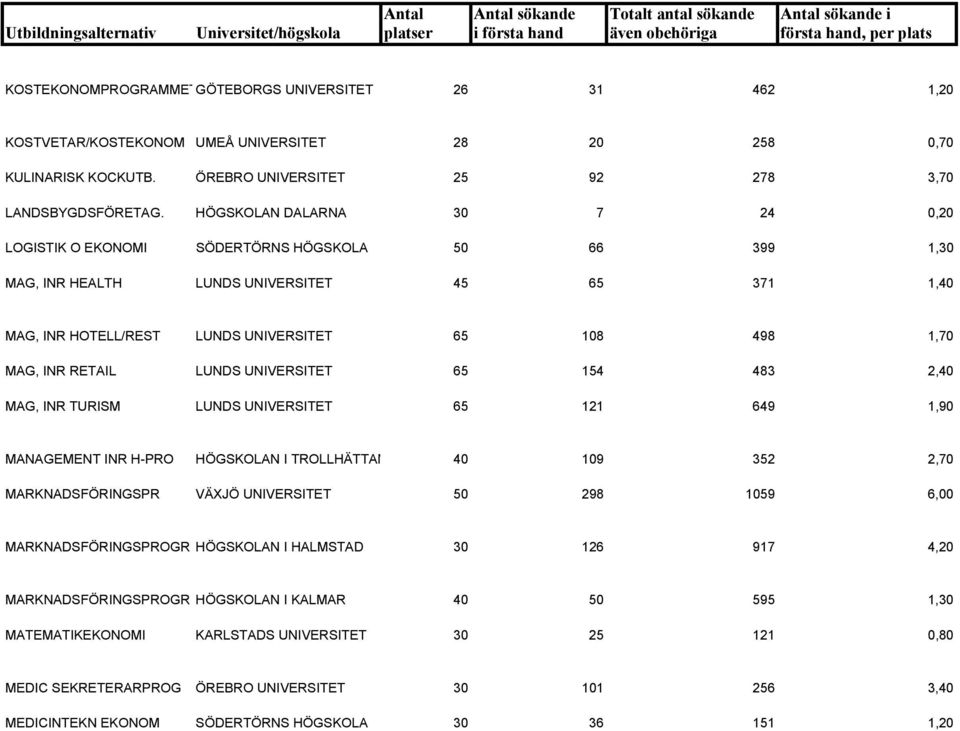 | Utbildningsalternativ | Universitet/högskola | Antal platser | Antal sökande i första hand | Totalt antal sökande även obehöriga | Antal sökande i första hand, per plats |
|---|---|---|---|---|---|
| KOSTEKONOMPROGRAMME | GÖTEBORGS UNIVERSITET | 26 | 31 | 462 | 1,20 |
| KOSTVETAR/KOSTEKONOM | UMEÅ UNIVERSITET | 28 | 20 | 258 | 0,70 |
| KULINARISK KOCKUTB. | ÖREBRO UNIVERSITET | 25 | 92 | 278 | 3,70 |
| LANDSBYGDSFÖRETAG. | HÖGSKOLAN DALARNA | 30 | 7 | 24 | 0,20 |
| LOGISTIK O EKONOMI | SÖDERTÖRNS HÖGSKOLA | 50 | 66 | 399 | 1,30 |
| MAG, INR HEALTH | LUNDS UNIVERSITET | 45 | 65 | 371 | 1,40 |
| MAG, INR HOTELL/REST | LUNDS UNIVERSITET | 65 | 108 | 498 | 1,70 |
| MAG, INR RETAIL | LUNDS UNIVERSITET | 65 | 154 | 483 | 2,40 |
| MAG, INR TURISM | LUNDS UNIVERSITET | 65 | 121 | 649 | 1,90 |
| MANAGEMENT INR H-PRO | HÖGSKOLAN I TROLLHÄTTAI | 40 | 109 | 352 | 2,70 |
| MARKNADSFÖRINGSPR | VÄXJÖ UNIVERSITET | 50 | 298 | 1059 | 6,00 |
| MARKNADSFÖRINGSPROGR | HÖGSKOLAN I HALMSTAD | 30 | 126 | 917 | 4,20 |
| MARKNADSFÖRINGSPROGR | HÖGSKOLAN I KALMAR | 40 | 50 | 595 | 1,30 |
| MATEMATIKEKONOMI | KARLSTADS UNIVERSITET | 30 | 25 | 121 | 0,80 |
| MEDIC SEKRETERARPROG | ÖREBRO UNIVERSITET | 30 | 101 | 256 | 3,40 |
| MEDICINTEKN EKONOM | SÖDERTÖRNS HÖGSKOLA | 30 | 36 | 151 | 1,20 |